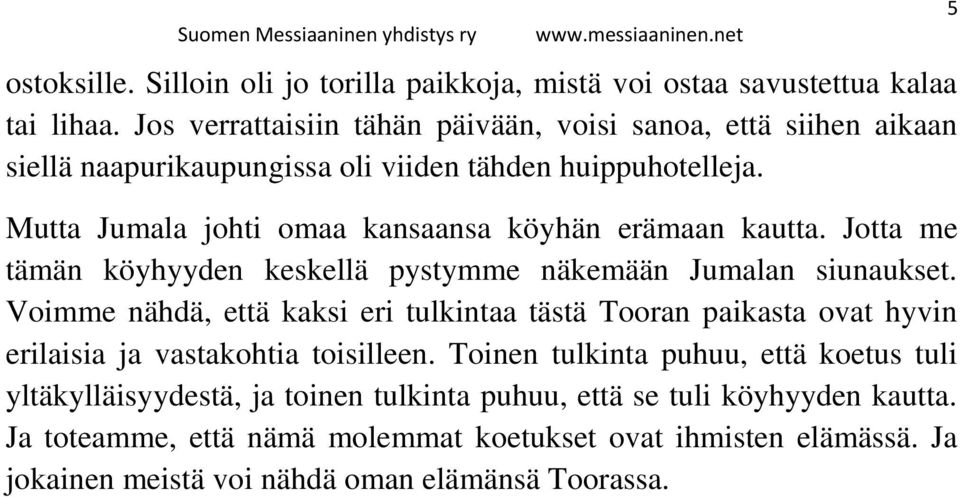 5

Suomen Messiaaninen yhdistys ry www.messiaaninen.net

ostoksille. Silloin oli jo torilla paikkoja, mistä voi ostaa savustettua kalaa tai lihaa. Jos verrattaisiin tähän päivään, voisi sanoa, että siihen aikaan siellä naapurikaupungissa oli viiden tähden huippuhotelleja.

Mutta Jumala johti omaa kansaansa köyhän erämaan kautta. Jotta me tämän köyhyyden keskellä pystymme näkemään Jumalan siunaukset. Voimme nähdä, että kaksi eri tulkintaa tästä Tooran paikasta ovat hyvin erilaisia ja vastakohtia toisilleen. Toinen tulkinta puhuu, että koetus tuli yltäkylläisyydestä, ja toinen tulkinta puhuu, että se tuli köyhyyden kautta. Ja toteamme, että nämä molemmat koetukset ovat ihmisten elämässä. Ja jokainen meistä voi nähdä oman elämänsä Toorassa.